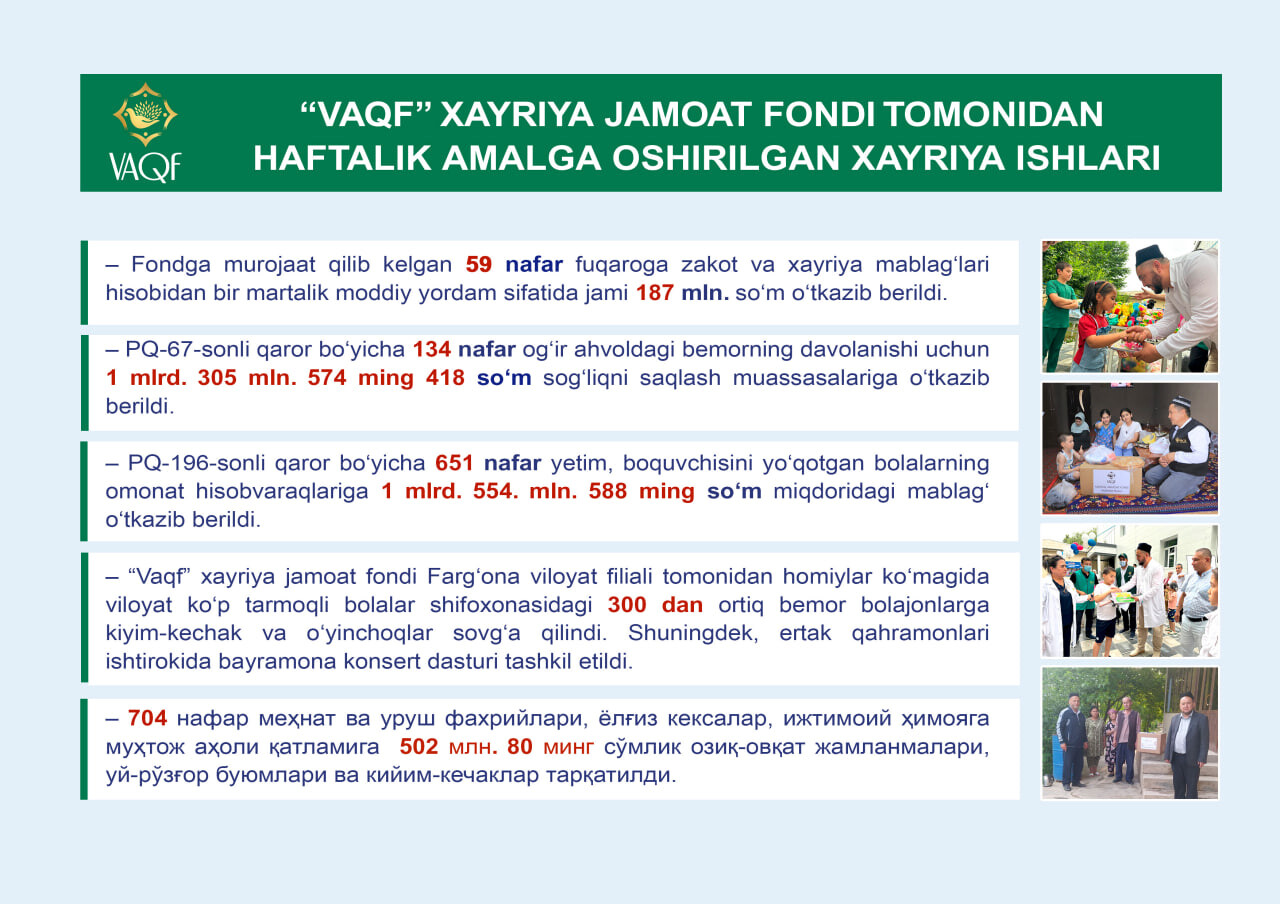 VAQF

“VAQF” XAYRIYA JAMOAT FONDI TOMONIDAN HAFTALIK AMALGA OSHIRILGAN XAYRIYA ISHLARI

– Fondga murojaat qilib kelgan 59 nafar fuqaroga zakot va xayriya mablag‘lari hisobidan bir martalik moddiy yordam sifatida jami 187 mln. so‘m o‘tkazib berildi.

– PQ-67-sonli qaror bo‘yicha 134 nafar og‘ir ahvoldagi bemorning davolanishi uchun 1 mlrd. 305 mln. 574 ming 418 so‘m sog‘liqni saqlash muassasalariga o‘tkazib berildi.

– PQ-196-sonli qaror bo‘yicha 651 nafar yetim, boquvchisini yo‘qotgan bolalarning omonat hisobvaraqlariga 1 mlrd. 554. mln. 588 ming so‘m miqdoridagi mablag‘ o‘tkazib berildi.

– “Vaqf” xayriya jamoat fondi Farg‘ona viloyat filiali tomonidan homiylar ko‘magida viloyat ko‘p tarmoqli bolalar shifoxonasidagi 300 dan ortiq bemor bolajonlarga kiyim-kechak va o‘yinchoqlar sovg‘a qilindi. Shuningdek, ertak qahramonlari ishtirokida bayramona konsert dasturi tashkil etildi.

– 704 нафар меҳнат ва уруш фахрийлари, ёлғиз кексалар, ижтимоий ҳимояга муҳтож аҳоли қатламига 502 млн. 80 минг сўмлик озиқ-овқат жамланмалари, уй-рўзғор буюмлари ва кийим-кечаклар тарқатилди.